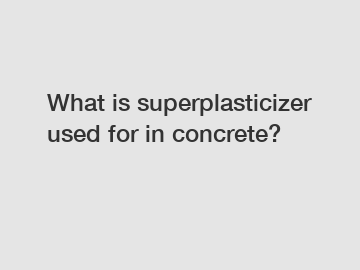 What is superplasticizer used for in concrete?